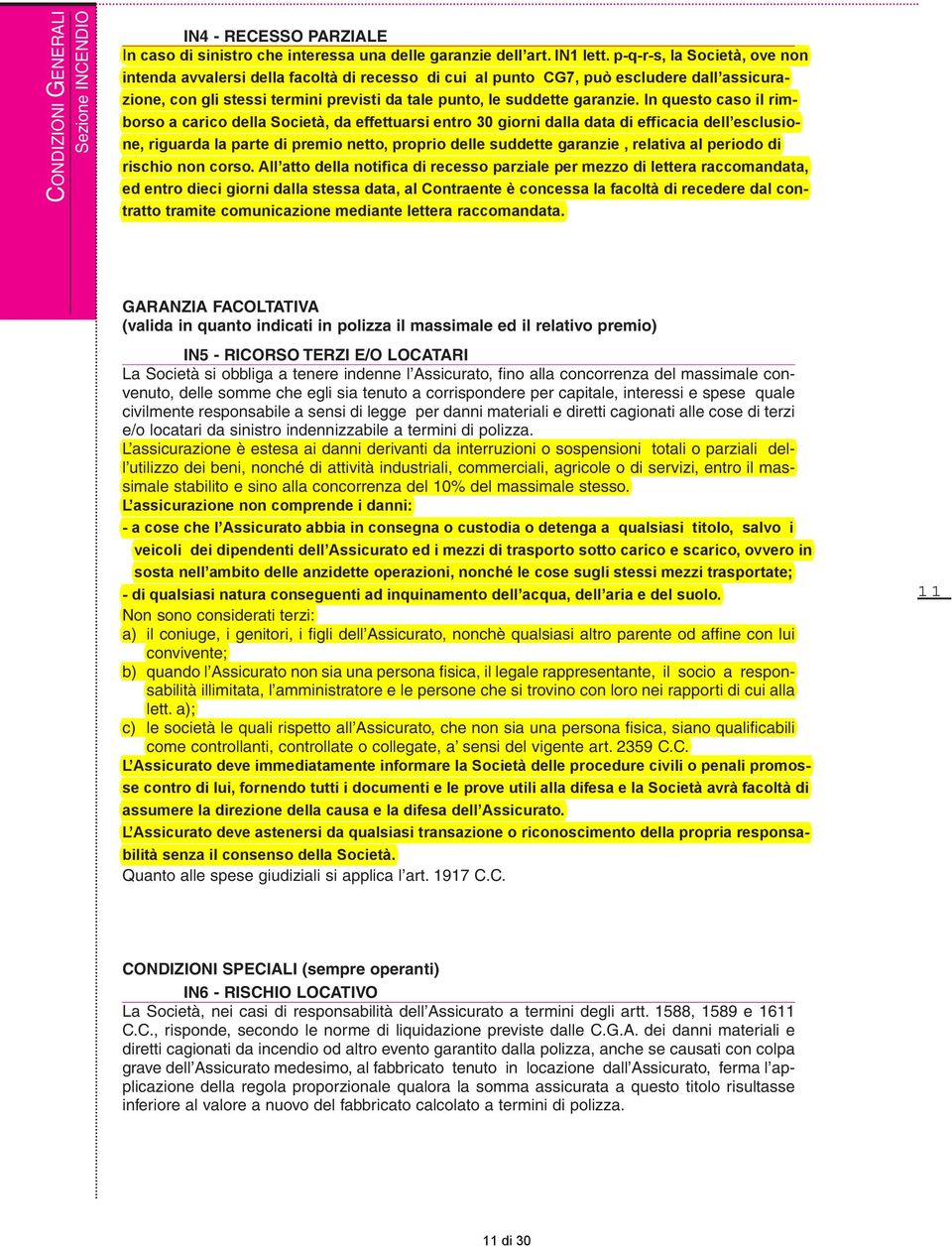 CONDIZIONI GENERALI
Sezione INCENDIO

IN4 - RECESSO PARZIALE
In caso di sinistro che interessa una delle garanzie dell'art. IN1 lett. p-q-r-s, la Società, ove non intenda avvalersi della facoltà di recesso di cui al punto CG7, può escludere dall'assicurazione, con gli stessi termini previsti da tale punto, le suddette garanzie. In questo caso il rimborso a carico della Società, da effettuarsi entro 30 giorni dalla data di efficacia dell'esclusione, riguarda la parte di premio netto, proprio delle suddette garanzie , relativa al periodo di rischio non corso. All'atto della notifica di recesso parziale per mezzo di lettera raccomandata, ed entro dieci giorni dalla stessa data, al Contraente è concessa la facoltà di recedere dal contratto tramite comunicazione mediante lettera raccomandata.

GARANZIA FACOLTATIVA
(valida in quanto indicati in polizza il massimale ed il relativo premio)

IN5 - RICORSO TERZI E/O LOCATARI
La Società si obbliga a tenere indenne l'Assicurato, fino alla concorrenza del massimale convenuto, delle somme che egli sia tenuto a corrispondere per capitale, interessi e spese quale civilmente responsabile a sensi di legge per danni materiali e diretti cagionati alle cose di terzi e/o locatari da sinistro indennizzabile a termini di polizza.
L'assicurazione è estesa ai danni derivanti da interruzioni o sospensioni totali o parziali dell'utilizzo dei beni, nonché di attività industriali, commerciali, agricole o di servizi, entro il massimale stabilito e sino alla concorrenza del 10% del massimale stesso.
L'assicurazione non comprende i danni:
- a cose che l'Assicurato abbia in consegna o custodia o detenga a qualsiasi titolo, salvo i veicoli dei dipendenti dell'Assicurato ed i mezzi di trasporto sotto carico e scarico, ovvero in sosta nell'ambito delle anzidette operazioni, nonché le cose sugli stessi mezzi trasportate;
- di qualsiasi natura conseguenti ad inquinamento dell'acqua, dell'aria e del suolo.
Non sono considerati terzi:
a) il coniuge, i genitori, i figli dell'Assicurato, nonchè qualsiasi altro parente od affine con lui convivente;
b) quando l'Assicurato non sia una persona fisica, il legale rappresentante, il socio a responsabilità illimitata, l'amministratore e le persone che si trovino con loro nei rapporti di cui alla lett. a);
c) le società le quali rispetto all'Assicurato, che non sia una persona fisica, siano qualificabili come controllanti, controllate o collegate, a' sensi del vigente art. 2359 C.C.
L'Assicurato deve immediatamente informare la Società delle procedure civili o penali promosse contro di lui, fornendo tutti i documenti e le prove utili alla difesa e la Società avrà facoltà di assumere la direzione della causa e la difesa dell'Assicurato.
L'Assicurato deve astenersi da qualsiasi transazione o riconoscimento della propria responsabilità senza il consenso della Società.
Quanto alle spese giudiziali si applica l'art. 1917 C.C.

11

CONDIZIONI SPECIALI (sempre operanti)

IN6 - RISCHIO LOCATIVO
La Società, nei casi di responsabilità dell'Assicurato a termini degli artt. 1588, 1589 e 1611 C.C., risponde, secondo le norme di liquidazione previste dalle C.G.A. dei danni materiali e diretti cagionati da incendio od altro evento garantito dalla polizza, anche se causati con colpa grave dell'Assicurato medesimo, al fabbricato tenuto in locazione dall'Assicurato, ferma l'applicazione della regola proporzionale qualora la somma assicurata a questo titolo risultasse inferiore al valore a nuovo del fabbricato calcolato a termini di polizza.

11 di 30